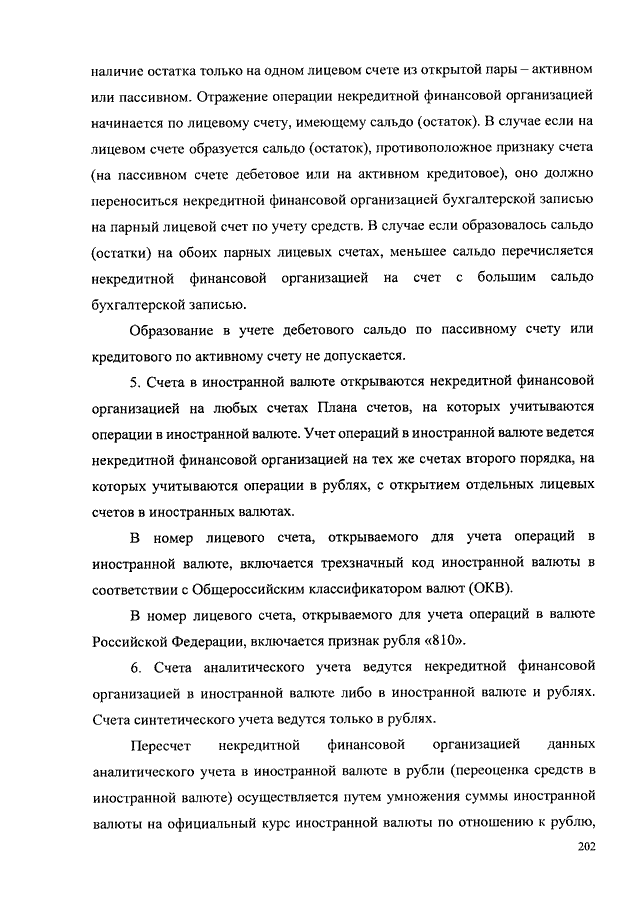 наличие остатка только на одном лицевом счете из открытой пары – активном или пассивном. Отражение операции некредитной финансовой организацией начинается по лицевому счету, имеющему сальдо (остаток). В случае если на лицевом счете образуется сальдо (остаток), противоположное признаку счета (на пассивном счете дебетовое или на активном кредитовое), оно должно переноситься некредитной финансовой организацией бухгалтерской записью на парный лицевой счет по учету средств. В случае если образовалось сальдо (остатки) на обоих парных лицевых счетах, меньшее сальдо перечисляется некредитной финансовой организацией на счет с большим сальдо бухгалтерской записью.

Образование в учете дебетового сальдо по пассивному счету или кредитового по активному счету не допускается.

5. Счета в иностранной валюте открываются некредитной финансовой организацией на любых счетах Плана счетов, на которых учитываются операции в иностранной валюте. Учет операций в иностранной валюте ведется некредитной финансовой организацией на тех же счетах второго порядка, на которых учитываются операции в рублях, с открытием отдельных лицевых счетов в иностранных валютах.

В номер лицевого счета, открываемого для учета операций в иностранной валюте, включается трехзначный код иностранной валюты в соответствии с Общероссийским классификатором валют (ОКВ).

В номер лицевого счета, открываемого для учета операций в валюте Российской Федерации, включается признак рубля «810».

6. Счета аналитического учета ведутся некредитной финансовой организацией в иностранной валюте либо в иностранной валюте и рублях. Счета синтетического учета ведутся только в рублях.

Пересчет некредитной финансовой организацией данных аналитического учета в иностранной валюте в рубли (переоценка средств в иностранной валюте) осуществляется путем умножения суммы иностранной валюты на официальный курс иностранной валюты по отношению к рублю,

202